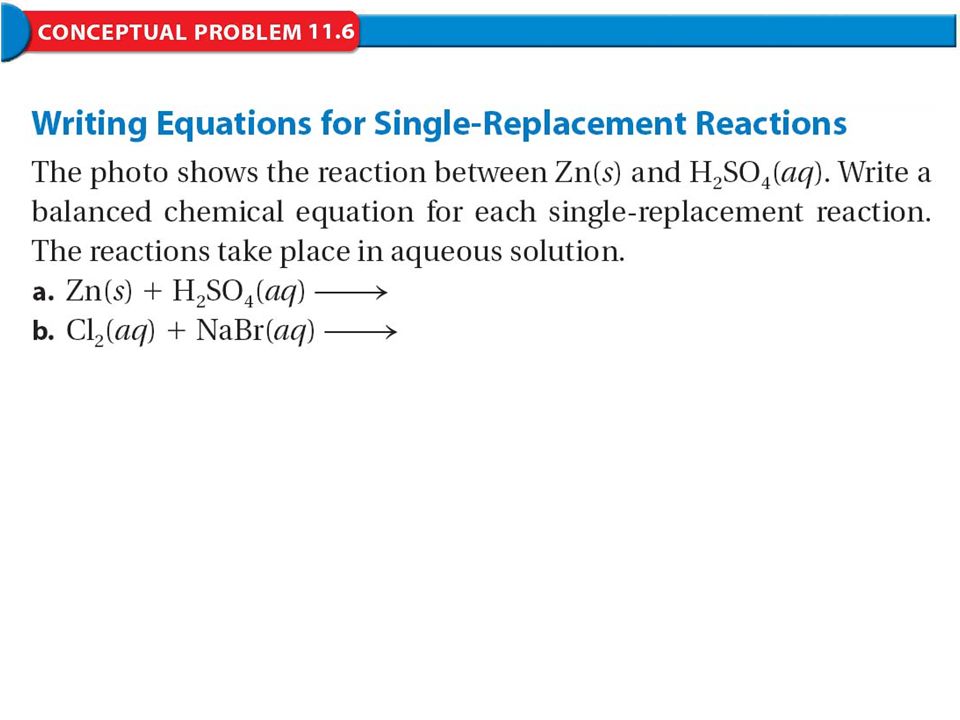 CONCEPTUAL PROBLEM 11.6

Writing Equations for Single-Replacement Reactions

The photo shows the reaction between $Zn(s)$ and $H_2SO_4(aq)$. Write a balanced chemical equation for each single-replacement reaction. The reactions take place in aqueous solution.

a. $Zn(s) + H_2SO_4(aq) \longrightarrow$

b. $Cl_2(aq) + NaBr(aq) \longrightarrow$